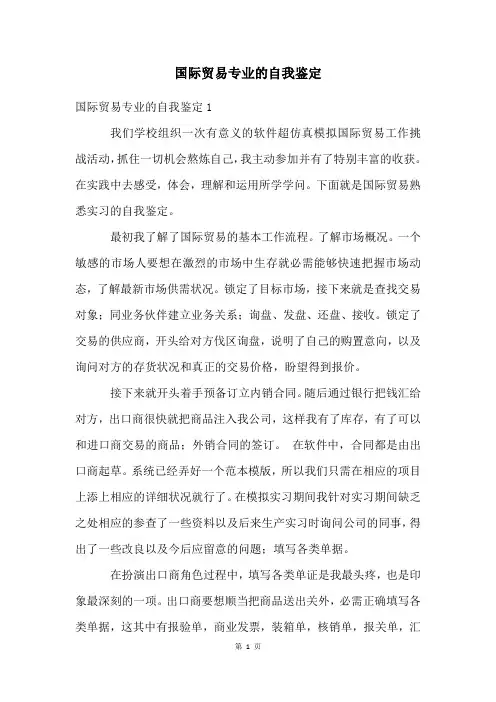 国际贸易专业的自我鉴定

国际贸易专业的自我鉴定 1

我们学校组织一次有意义的软件超仿真模拟国际贸易工作挑战活动，抓住一切机会熬炼自己，我主动参加并有了特别丰富的收获。在实践中去感受，体会，理解和运用所学学问。下面就是国际贸易熟悉实习的自我鉴定。

最初我了解了国际贸易的基本工作流程。了解市场概况。一个敏感的市场人要想在激烈的市场中生存就必需能够快速把握市场动态，了解最新市场供需状况。锁定了目标市场，接下来就是查找交易对象；同业务伙伴建立业务关系；询盘、发盘、还盘、接收。锁定了交易的供应商，开头给对方伐区询盘，说明了自己的购置意向，以及询问对方的存货状况和真正的交易价格，盼望得到报价。

接下来就开头着手预备订立内销合同。随后通过银行把钱汇给对方，出口商很快就把商品注入我公司，这样我有了库存，有了可以和进口商交易的商品；外销合同的签订。 在软件中，合同都是由出口商起草。系统已经弄好一个范本模版，所以我们只需在相应的项目上添上相应的详细状况就行了。在模拟实习期间我针对实习期间缺乏之处相应的参查了一些资料以及后来生产实习时询问公司的同事，得出了一些改良以及今后应留意的问题；填写各类单据。

在扮演出口商角色过程中，填写各类单证是我最头疼，也是印象最深刻的一项。出口商要想顺当把商品送出关外，必需正确填写各类单据，这其中有报验单，商业发票，装箱单，核销单，报关单，汇

第 1 页